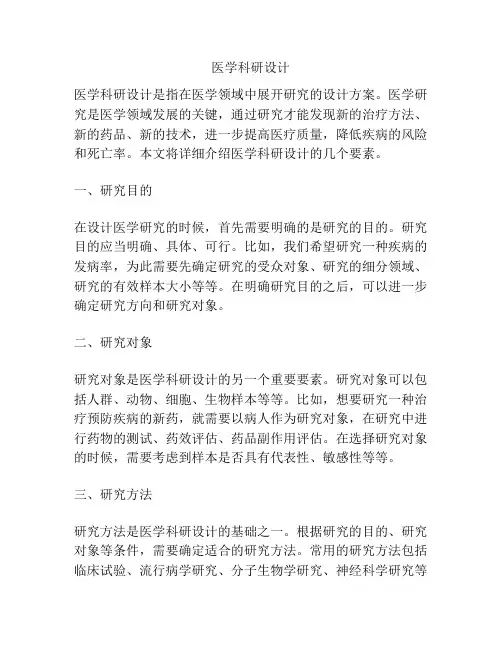 医学科研设计

医学科研设计是指在医学领域中展开研究的设计方案。医学研究是医学领域发展的关键，通过研究才能发现新的治疗方法、新的药品、新的技术，进一步提高医疗质量，降低疾病的风险和死亡率。本文将详细介绍医学科研设计的几个要素。

一、研究目的

在设计医学研究的时候，首先需要明确的是研究的目的。研究目的应当明确、具体、可行。比如，我们希望研究一种疾病的发病率，为此需要先确定研究的受众对象、研究的细分领域、研究的有效样本大小等等。在明确研究目的之后，可以进一步确定研究方向和研究对象。

二、研究对象

研究对象是医学科研设计的另一个重要要素。研究对象可以包括人群、动物、细胞、生物样本等等。比如，想要研究一种治疗预防疾病的新药，就需要以病人作为研究对象，在研究中进行药物的测试、药效评估、药品副作用评估。在选择研究对象的时候，需要考虑到样本是否具有代表性、敏感性等等。

三、研究方法

研究方法是医学科研设计的基础之一。根据研究的目的、研究对象等条件，需要确定适合的研究方法。常用的研究方法包括临床试验、流行病学研究、分子生物学研究、神经科学研究等